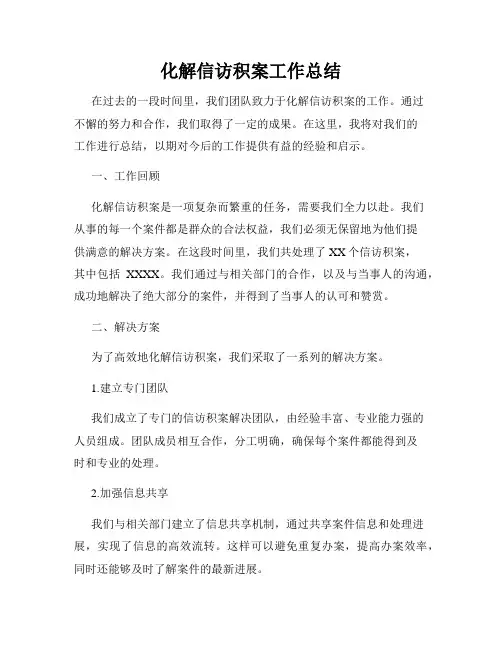 化解信访积案工作总结

在过去的一段时间里，我们团队致力于化解信访积案的工作。通过不懈的努力和合作，我们取得了一定的成果。在这里，我将对我们的工作进行总结，以期对今后的工作提供有益的经验和启示。

一、工作回顾

化解信访积案是一项复杂而繁重的任务，需要我们全力以赴。我们从事的每一个案件都是群众的合法权益，我们必须无保留地为他们提供满意的解决方案。在这段时间里，我们共处理了 XX 个信访积案，其中包括 XXXX。我们通过与相关部门的合作，以及与当事人的沟通，成功地解决了绝大部分的案件，并得到了当事人的认可和赞赏。

二、解决方案

为了高效地化解信访积案，我们采取了一系列的解决方案。

1.建立专门团队

我们成立了专门的信访积案解决团队，由经验丰富、专业能力强的人员组成。团队成员相互合作，分工明确，确保每个案件都能得到及时和专业的处理。

2.加强信息共享

我们与相关部门建立了信息共享机制，通过共享案件信息和处理进展，实现了信息的高效流转。这样可以避免重复办案，提高办案效率，同时还能够及时了解案件的最新进展。